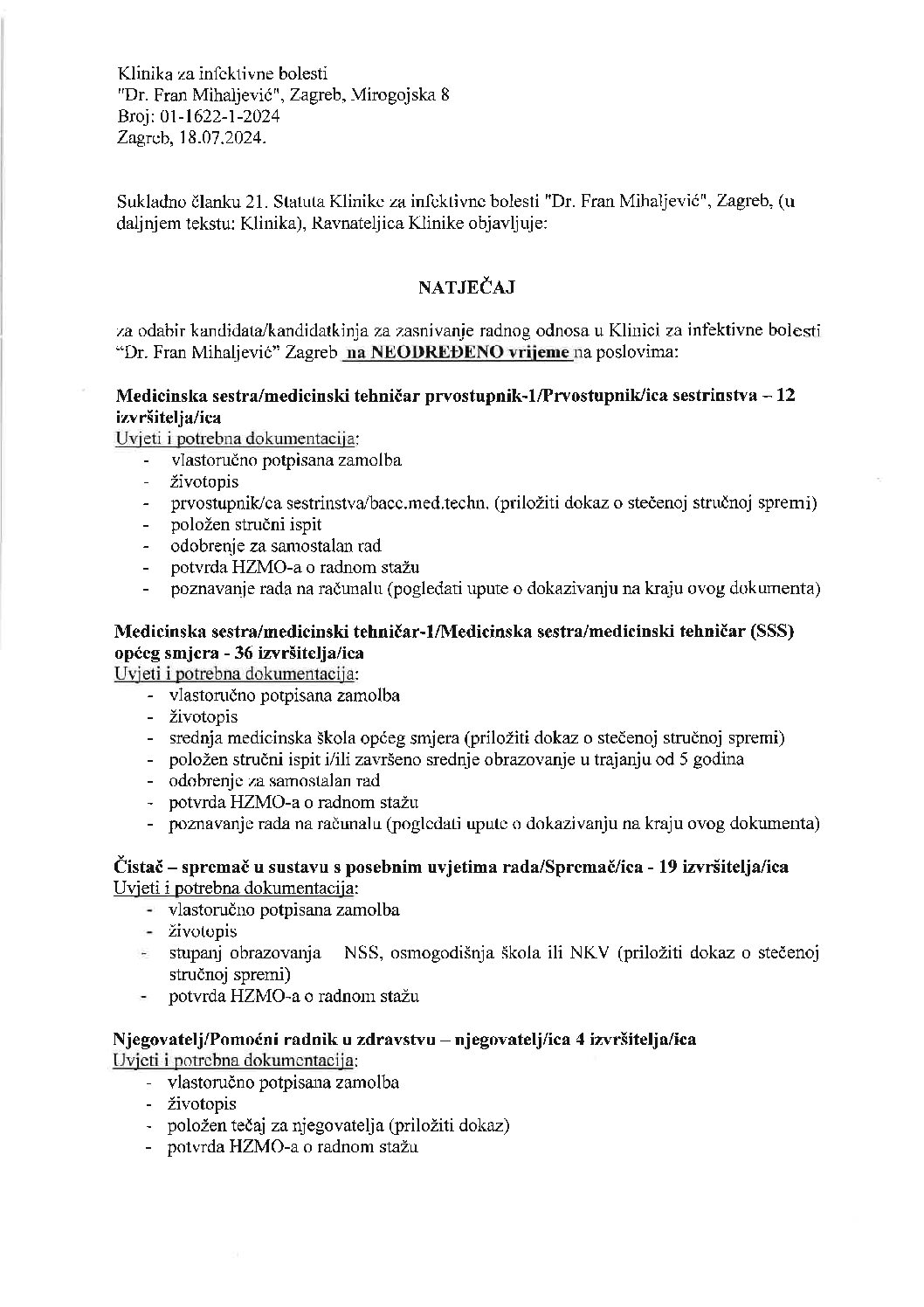 Klinika za infektivne bolesti
"Dr. Fran Mihaljević", Zagreb, Mirogojska 8
Broj: 01-1622-1-2024
Zagreb, 18.07.2024.

Sukladno članku 21. Statuta Klinike za infektivne bolesti "Dr. Fran Mihaljević", Zagreb, (u daljnjem tekstu: Klinika), Ravnateljica Klinike objavljuje:

NATJEČAJ

za odabir kandidata/kandidatkinja za zasnivanje radnog odnosa u Klinici za infektivne bolesti "Dr. Fran Mihaljević" Zagreb na NEODREĐENO vrijeme na poslovima:

Medicinska sestra/medicinski tehničar prvostupnik-1/Prvostupnik/ica sestrinstva – 12 izvršitelja/ica
Uvjeti i potrebna dokumentacija:
- vlastoručno potpisana zamolba
- životopis
- prvostupnik/ca sestrinstva/bacc.med.techn. (priložiti dokaz o stečenoj stručnoj spremi)
- položen stručni ispit
- odobrenje za samostalan rad
- potvrda HZMO-a o radnom stažu
- poznavanje rada na računalu (pogledati upute o dokazivanju na kraju ovog dokumenta)

Medicinska sestra/medicinski tehničar-1/Medicinska sestra/medicinski tehničar (SSS) općeg smjera - 36 izvršitelja/ica
Uvjeti i potrebna dokumentacija:
- vlastoručno potpisana zamolba
- životopis
- srednja medicinska škola općeg smjera (priložiti dokaz o stečenoj stručnoj spremi)
- položen stručni ispit i/ili završeno srednje obrazovanje u trajanju od 5 godina
- odobrenje za samostalan rad
- potvrda HZMO-a o radnom stažu
- poznavanje rada na računalu (pogledati upute o dokazivanju na kraju ovog dokumenta)

Čistač – spremač u sustavu s posebnim uvjetima rada/Spremač/ica - 19 izvršitelja/ica
Uvjeti i potrebna dokumentacija:
- vlastoručno potpisana zamolba
- životopis
- stupanj obrazovanja NSS, osmogodišnja škola ili NKV (priložiti dokaz o stečenoj stručnoj spremi)
- potvrda HZMO-a o radnom stažu

Njegovatelj/Pomoćni radnik u zdravstvu – njegovatelj/ica 4 izvršitelja/ica
Uvjeti i potrebna dokumentacija:
- vlastoručno potpisana zamolba
- životopis
- položen tečaj za njegovatelja (priložiti dokaz)
- potvrda HZMO-a o radnom stažu